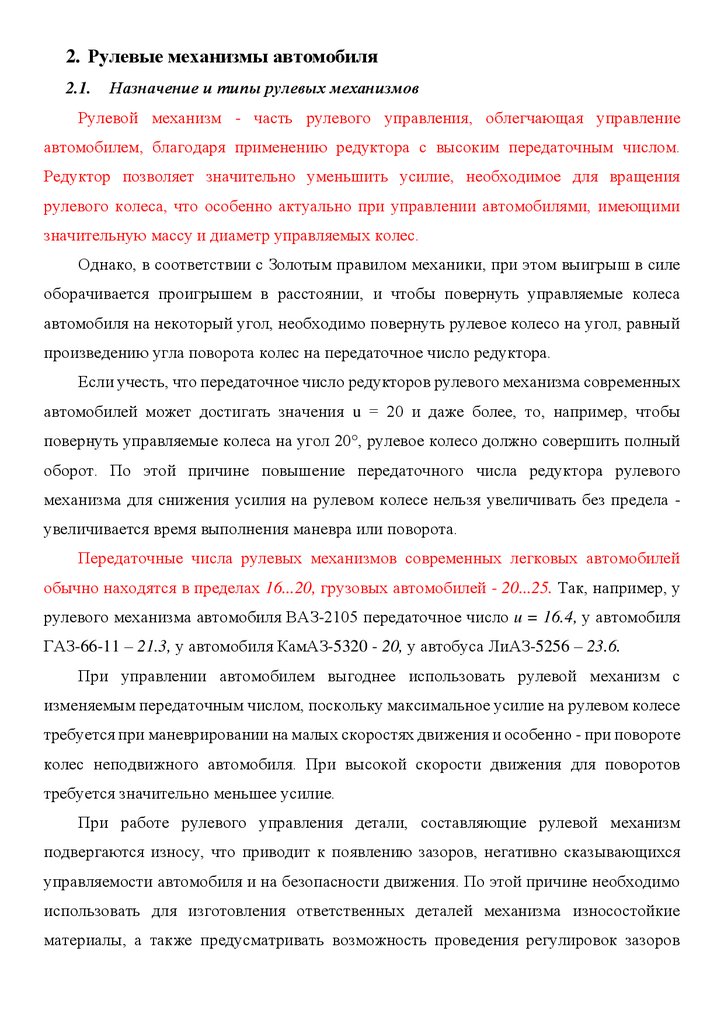 2. Рулевые механизмы автомобиля

2.1. Назначение и типы рулевых механизмов

Рулевой механизм - часть рулевого управления, облегчающая управление автомобилем, благодаря применению редуктора с высоким передаточным числом. Редуктор позволяет значительно уменьшить усилие, необходимое для вращения рулевого колеса, что особенно актуально при управлении автомобилями, имеющими значительную массу и диаметр управляемых колес.

Однако, в соответствии с Золотым правилом механики, при этом выигрыш в силе оборачивается проигрышем в расстоянии, и чтобы повернуть управляемые колеса автомобиля на некоторый угол, необходимо повернуть рулевое колесо на угол, равный произведению угла поворота колес на передаточное число редуктора.

Если учесть, что передаточное число редукторов рулевого механизма современных автомобилей может достигать значения u = 20 и даже более, то, например, чтобы повернуть управляемые колеса на угол 20°, рулевое колесо должно совершить полный оборот. По этой причине повышение передаточного числа редуктора рулевого механизма для снижения усилия на рулевом колесе нельзя увеличивать без предела - увеличивается время выполнения маневра или поворота.

Передаточные числа рулевых механизмов современных легковых автомобилей обычно находятся в пределах 16...20, грузовых автомобилей - 20...25. Так, например, у рулевого механизма автомобиля ВАЗ-2105 передаточное число u = 16.4, у автомобиля ГАЗ-66-11 – 21.3, у автомобиля КамАЗ-5320 - 20, у автобуса ЛиАЗ-5256 – 23.6.

При управлении автомобилем выгоднее использовать рулевой механизм с изменяемым передаточным числом, поскольку максимальное усилие на рулевом колесе требуется при маневрировании на малых скоростях движения и особенно - при повороте колес неподвижного автомобиля. При высокой скорости движения для поворотов требуется значительно меньшее усилие.

При работе рулевого управления детали, составляющие рулевой механизм подвергаются износу, что приводит к появлению зазоров, негативно сказывающихся управляемости автомобиля и на безопасности движения. По этой причине необходимо использовать для изготовления ответственных деталей механизма износостойкие материалы, а также предусматривать возможность проведения регулировок зазоров